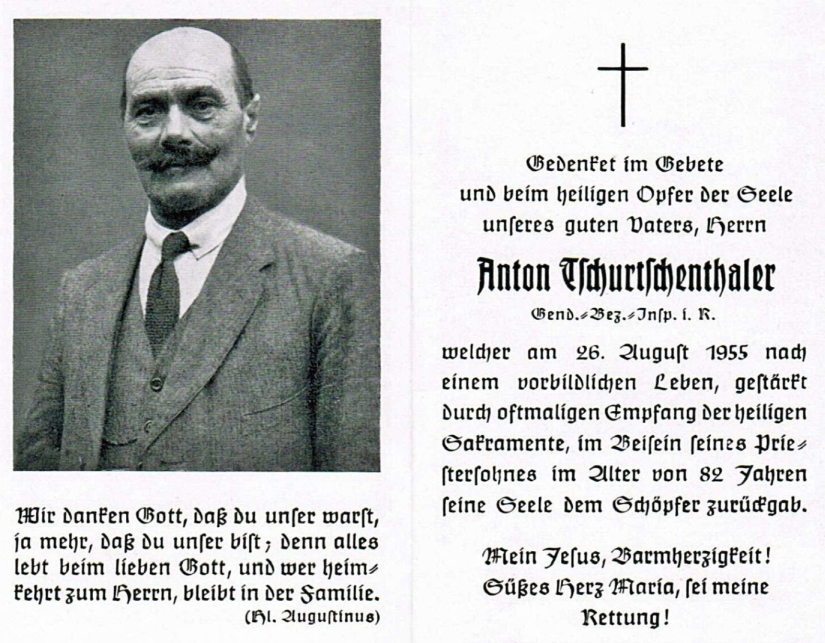 Wir danken Gott, daß du unser warst, ja mehr, daß du unser bist; denn alles lebt beim lieben Gott, und wer heimkehrt zum Herrn, bleibt in der Familie.
(Hl. Augustinus)

Gedenket im Gebete und beim heiligen Opfer der Seele unseres guten Vaters, Herrn

Anton Tschurtschenthaler

Gend.-Bez.-Insp. i. R.

welcher am 26. August 1955 nach einem vorbildlichen Leben, gestärkt durch oftmaligen Empfang der heiligen Sakramente, im Beisein seines Priestersohnes im Alter von 82 Jahren seine Seele dem Schöpfer zurückgab.

Mein Jesus, Barmherzigkeit!
Süßes Herz Maria, sei meine Rettung!